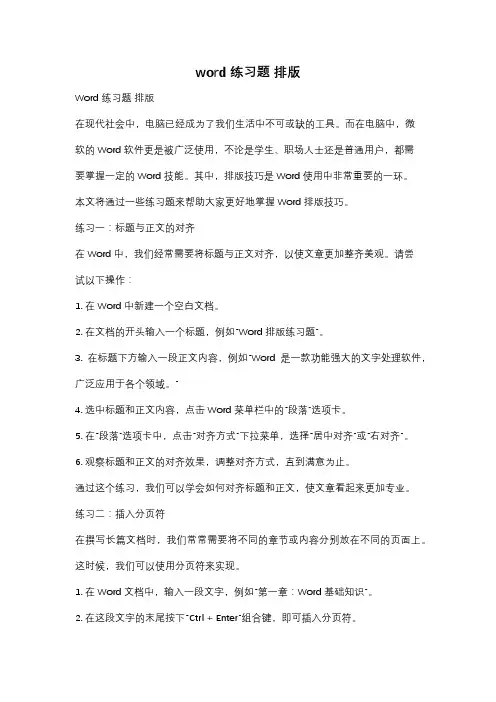 word 练习题 排版

Word 练习题 排版

在现代社会中，电脑已经成为了我们生活中不可或缺的工具。而在电脑中，微软的 Word 软件更是被广泛使用，不论是学生、职场人士还是普通用户，都需要掌握一定的 Word 技能。其中，排版技巧是 Word 使用中非常重要的一环。本文将通过一些练习题来帮助大家更好地掌握 Word 排版技巧。

练习一：标题与正文的对齐

在 Word 中，我们经常需要将标题与正文对齐，以使文章更加整齐美观。请尝试以下操作：

1. 在 Word 中新建一个空白文档。

2. 在文档的开头输入一个标题，例如"Word 排版练习题"。

3. 在标题下方输入一段正文内容，例如"Word 是一款功能强大的文字处理软件，广泛应用于各个领域。"

4. 选中标题和正文内容，点击 Word 菜单栏中的"段落"选项卡。

5. 在"段落"选项卡中，点击"对齐方式"下拉菜单，选择"居中对齐"或"右对齐"。

6. 观察标题和正文的对齐效果，调整对齐方式，直到满意为止。

通过这个练习，我们可以学会如何对齐标题和正文，使文章看起来更加专业。

练习二：插入分页符

在撰写长篇文档时，我们常常需要将不同的章节或内容分别放在不同的页面上。这时候，我们可以使用分页符来实现。

1. 在 Word 文档中，输入一段文字，例如"第一章：Word 基础知识"。

2. 在这段文字的末尾按下"Ctrl + Enter"组合键，即可插入分页符。